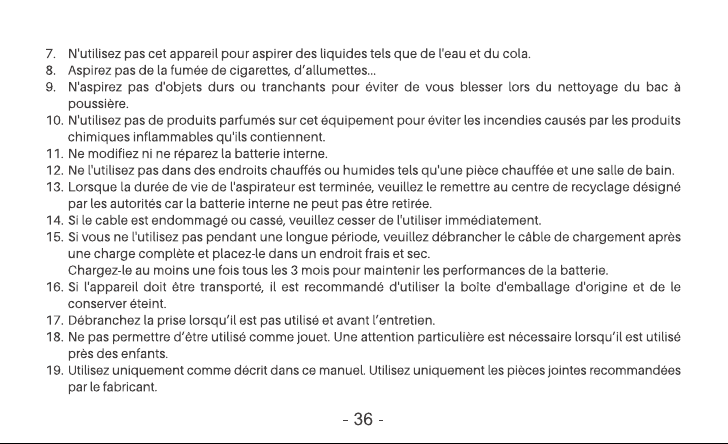 7. N'utilisez pas cet appareil pour aspirer des liquides tels que de l'eau et du cola.
8. Aspirez pas de la fumée de cigarettes, d'allumettes...
9. N'aspirez pas d'objets durs ou tranchants pour éviter de vous blesser lors du nettoyage du bac à poussière.
10. N'utilisez pas de produits parfumés sur cet équipement pour éviter les incendies causés par les produits chimiques inflammables qu'ils contiennent.
11. Ne modifiez ni ne réparez la batterie interne.
12. Ne l'utilisez pas dans des endroits chauffés ou humides tels qu'une pièce chauffée et une salle de bain.
13. Lorsque la durée de vie de l'aspirateur est terminée, veuillez le remettre au centre de recyclage désigné par les autorités car la batterie interne ne peut pas être retirée.
14. Si le cable est endommagé ou cassé, veuillez cesser de l'utiliser immédiatement.
15. Si vous ne l'utilisez pas pendant une longue période, veuillez débrancher le câble de chargement après une charge complète et placez-le dans un endroit frais et sec.
Chargez-le au moins une fois tous les 3 mois pour maintenir les performances de la batterie.
16. Si l'appareil doit être transporté, il est recommandé d'utiliser la boîte d'emballage d'origine et de le conserver éteint.
17. Débranchez la prise lorsqu'il est pas utilisé et avant l'entretien.
18. Ne pas permettre d'être utilisé comme jouet. Une attention particulière est nécessaire lorsqu'il est utilisé près des enfants.
19. Utilisez uniquement comme décrit dans ce manuel. Utilisez uniquement les pièces jointes recommandées par le fabricant.

- 36 -